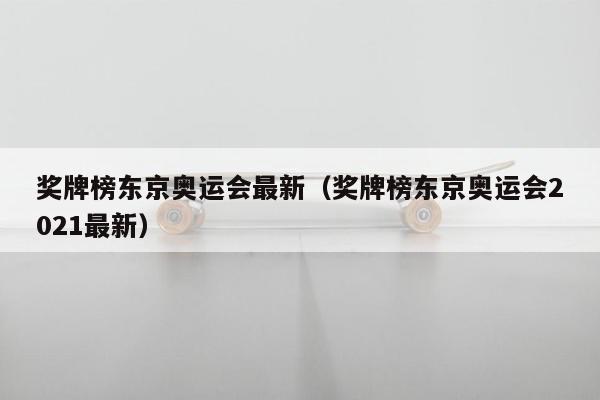 奖牌榜东京奥运会最新（奖牌榜东京奥运会2021最新）